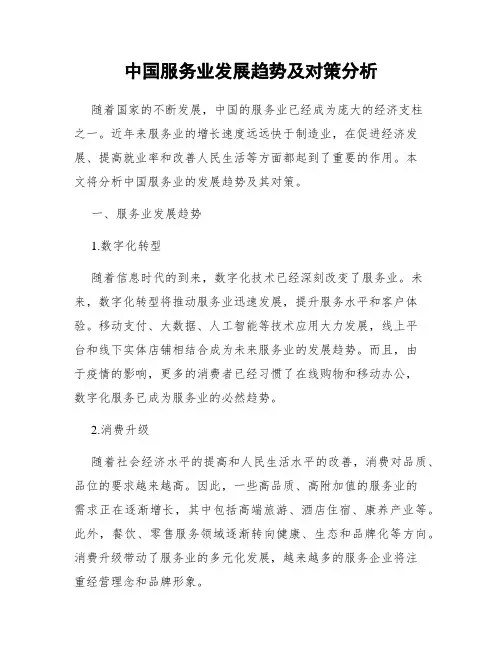 中国服务业发展趋势及对策分析

随着国家的不断发展，中国的服务业已经成为庞大的经济支柱之一。近年来服务业的增长速度远远快于制造业，在促进经济发展、提高就业率和改善人民生活等方面都起到了重要的作用。本文将分析中国服务业的发展趋势及其对策。

一、服务业发展趋势

1.数字化转型

随着信息时代的到来，数字化技术已经深刻改变了服务业。未来，数字化转型将推动服务业迅速发展，提升服务水平和客户体验。移动支付、大数据、人工智能等技术应用大力发展，线上平台和线下实体店铺相结合成为未来服务业的发展趋势。而且，由于疫情的影响，更多的消费者已经习惯了在线购物和移动办公，数字化服务已成为服务业的必然趋势。

2.消费升级

随着社会经济水平的提高和人民生活水平的改善，消费对品质、品位的要求越来越高。因此，一些高品质、高附加值的服务业的需求正在逐渐增长，其中包括高端旅游、酒店住宿、康养产业等。此外，餐饮、零售服务领域逐渐转向健康、生态和品牌化等方向。消费升级带动了服务业的多元化发展，越来越多的服务企业将注重经营理念和品牌形象。